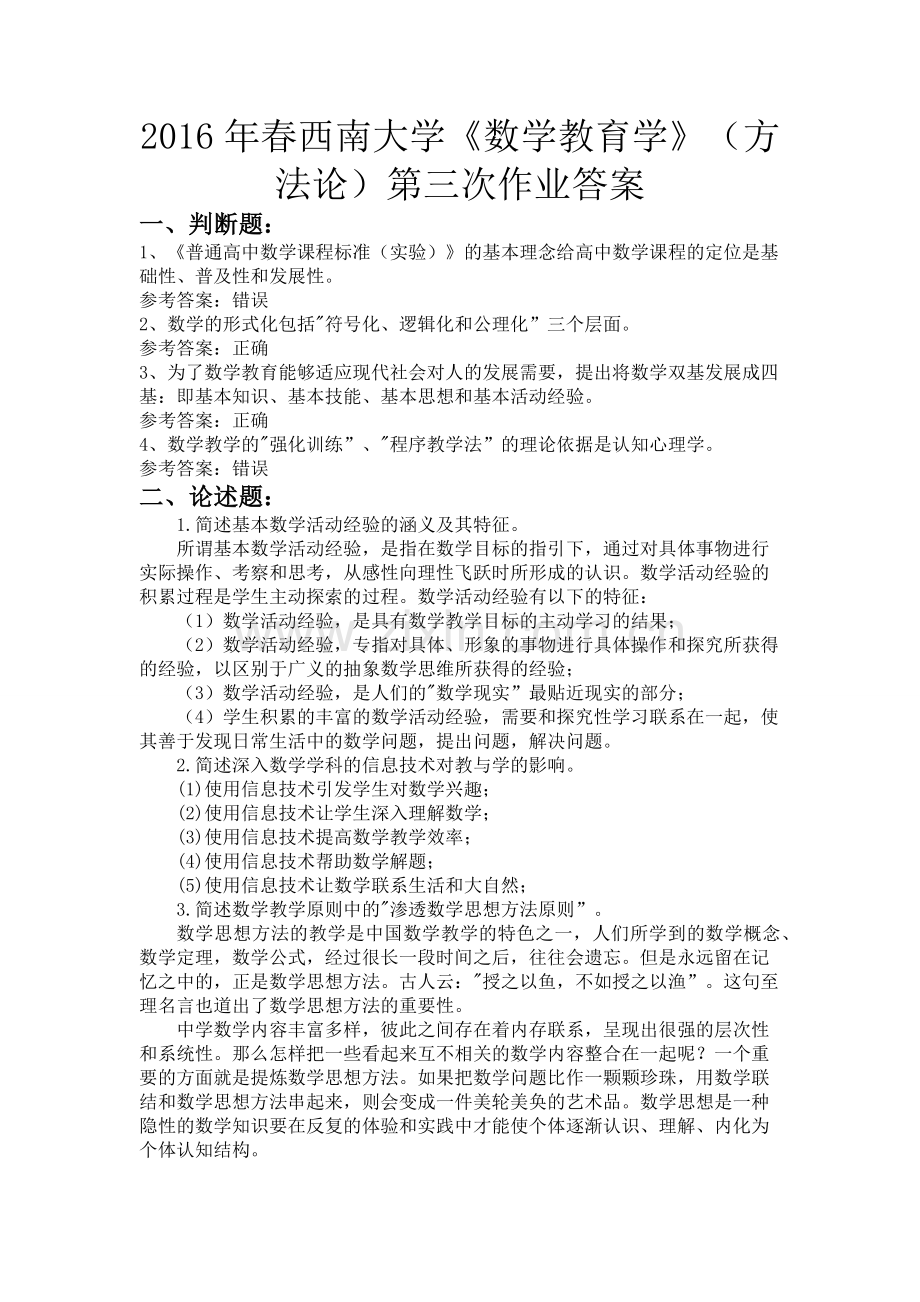 2016年春西南大学《数学教育学》（方法论）第三次作业答案

一、判断题：

1、《普通高中数学课程标准（实验）》的基本理念给高中数学课程的定位是基础性、普及性和发展性。

参考答案：错误

2、数学的形式化包括“符号化、逻辑化和公理化”三个层面。

参考答案：正确

3、为了数学教育能够适应现代社会对人的发展需要，提出将数学双基发展成四基：即基本知识、基本技能、基本思想和基本活动经验。

参考答案：正确

4、数学教学的“强化训练”、“程序教学法”的理论依据是认知心理学。

参考答案：错误

二、论述题：

1.简述基本数学活动经验的涵义及其特征。

所谓基本数学活动经验，是指在数学目标的指引下，通过对具体事物进行实际操作、考察和思考，从感性向理性飞跃时所形成的认识。数学活动经验的积累过程是学生主动探索的过程。数学活动经验有以下的特征：

（1）数学活动经验，是具有数学教学目标的主动学习的结果；

（2）数学活动经验，专指对具体、形象的事物进行具体操作和探究所获得的经验，以区别于广义的抽象数学思维所获得的经验；

（3）数学活动经验，是人们的“数学现实”最贴近现实的部分；

（4）学生积累的丰富的数学活动经验，需要和探究性学习联系在一起，使其善于发现日常生活中的数学问题，提出问题，解决问题。

2.简述深入数学学科的信息技术对教与学的影响。

⑴使用信息技术引发学生对数学兴趣；

⑵使用信息技术让学生深入理解数学；

⑶使用信息技术提高数学教学效率；

⑷使用信息技术帮助数学解题；

⑸使用信息技术让数学联系生活和大自然；

3.简述数学教学原则中的“渗透数学思想方法原则”。

数学思想方法的教学是中国数学教学的特色之一，人们所学到的数学概念、数学定理，数学公式，经过很长一段时间之后，往往会遗忘。但是永远留在记忆之中的，正是数学思想方法。古人云：“授之以鱼，不如授之以渔”。这句至理名言也道出了数学思想方法的重要性。

中学数学内容丰富多样，彼此之间存在着内存联系，呈现出很强的层次性和系统性。那么怎样把一些看起来互不相关的数学内容整合在一起呢？一个重要的方面就是提炼数学思想方法。如果把数学问题比作一颗颗珍珠，用数学联结和数学思想方法串起来，则会变成一件美轮美奂的艺术品。数学思想是一种隐性的数学知识要在反复的体验和实践中才能使个体逐渐认识、理解、内化为个体认知结构。